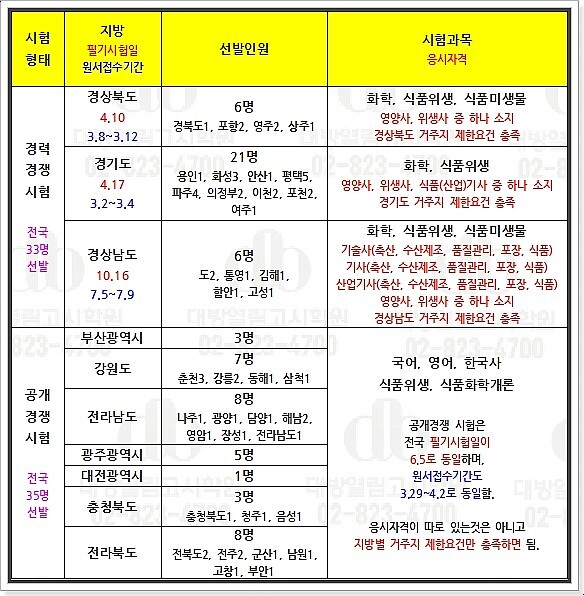 | 시험 형태 | 지방 필기시험일 원서접수기간 | 선발인원 | 시험과목 응시자격 |
|---|---|---|---|
| 경력 경쟁 시험 전국 33명 선발 | 경상북도 4.10 3.8~3.12 | 6명 경북도1, 포항2, 영주2, 상주1 | 화학, 식품위생, 식품미생물 영양사, 위생사 중 하나 소지 경상북도 거주지 제한요건 충족 |
| | 경기도 4.17 3.2~3.4 | 21명 용인1, 화성3, 안산1, 평택5, 파주4, 의정부2, 이천2, 포천2, 여주1 | 화학, 식품위생 영양사, 위생사, 식품(산업)기사 중 하나 소지 경기도 거주지 제한요건 충족 |
| | 경상남도 10.16 7.5~7.9 | 6명 도2, 통영1, 김해1, 함안1, 고성1 | 화학, 식품위생, 식품미생물 기술사(축산, 수산제조, 품질관리, 포장, 식품) 기사(축산, 수산제조, 품질관리, 포장, 식품) 산업기사(축산, 수산제조, 품질관리, 포장, 식품) 영양사, 위생사 중 하나 소지 경상남도 거주지 제한요건 충족 |
| 공개 경쟁 시험 전국 35명 선발 | 부산광역시 | 3명 | 국어, 영어, 한국사 식품위생, 식품화학개론 공개경쟁 시험은 전국 필기시험일이 6.5로 동일하며, 원서접수기간도 3.29~4.2로 동일함. 응시자격이 따로 있는것은 아니고 지방별 거주지 제한요건만 충족하면 됨. |
| | 강원도 | 7명 춘천3, 강릉2, 동해1, 삼척1 | |
| | 전라남도 | 8명 나주1, 광양1, 담양1, 해남2, 영암1, 장성1, 전라남도1 | |
| | 광주광역시 | 5명 | |
| | 대전광역시 | 1명 | |
| | 충청북도 | 3명 충청북도1, 청주1, 음성1 | |
| | 전라북도 | 8명 전북도2, 전주2, 군산1, 남원1, 고창1, 부안1 | |

대방열림고시학원 02-823-4700